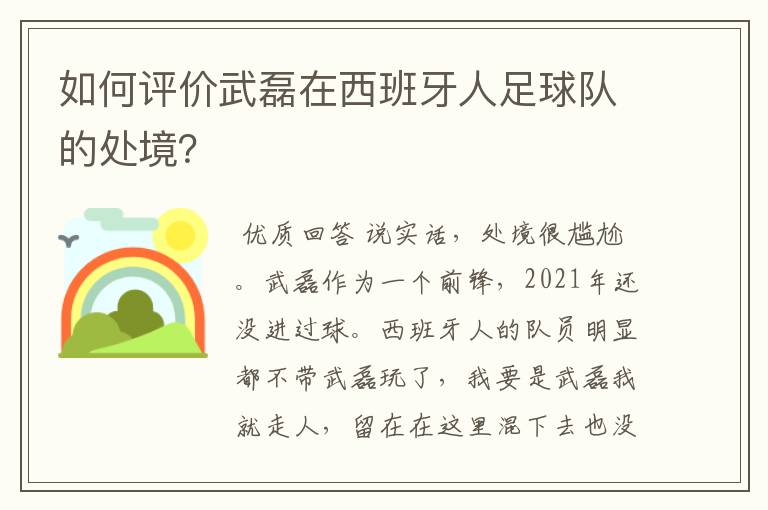 如何评价武磊在西班牙人足球队的处境?

优质回答 说实话，处境很尴尬。武磊作为一个前锋，2021年还没进过球。西班牙人的队员明显都不带武磊玩了，我要是武磊我就走人，留在在这里混下去也没